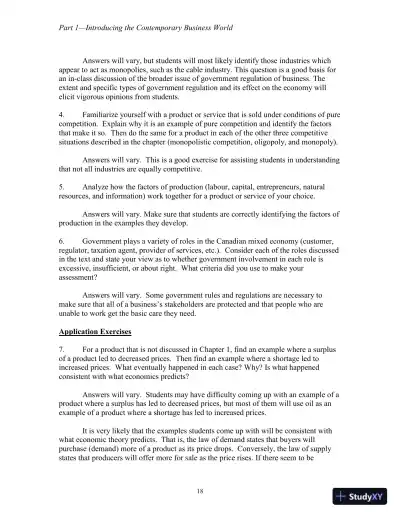 Part 1—Introducing the Contemporary Business World

Answers will vary, but students will most likely identify those industries which appear to act as monopolies, such as the cable industry. This question is a good basis for an in-class discussion of the broader issue of government regulation of business. The extent and specific types of government regulation and its effect on the economy will elicit vigorous opinions from students.

4. Familiarize yourself with a product or service that is sold under conditions of pure competition. Explain why it is an example of pure competition and identify the factors that make it so. Then do the same for a product in each of the other three competitive situations described in the chapter (monopolistic competition, oligopoly, and monopoly).

Answers will vary. This is a good exercise for assisting students in understanding that not all industries are equally competitive.

5. Analyze how the factors of production (labour, capital, entrepreneurs, natural resources, and information) work together for a product or service of your choice.

Answers will vary. Make sure that students are correctly identifying the factors of production in the examples they develop.

6. Government plays a variety of roles in the Canadian mixed economy (customer, regulator, taxation agent, provider of services, etc.). Consider each of the roles discussed in the text and state your view as to whether government involvement in each role is excessive, insufficient, or about right. What criteria did you use to make your assessment?

Answers will vary. Some government rules and regulations are necessary to make sure that all of a business's stakeholders are protected and that people who are unable to work get the basic care they need.

Application Exercises

7. For a product that is not discussed in Chapter 1, find an example where a surplus of a product led to decreased prices. Then find an example where a shortage led to increased prices. What eventually happened in each case? Why? Is what happened consistent with what economics predicts?

Answers will vary. Students may have difficulty coming up with an example of a product where a surplus has led to decreased prices, but most of them will use oil as an example of a product where a shortage has led to increased prices.

It is very likely that the examples students come up with will be consistent with what economic theory predicts. That is, the law of demand states that buyers will purchase (demand) more of a product as its price drops. Conversely, the law of supply states that producers will offer more for sale as the price rises. If there seem to be

18

StudyXY